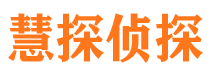 慧探侦探